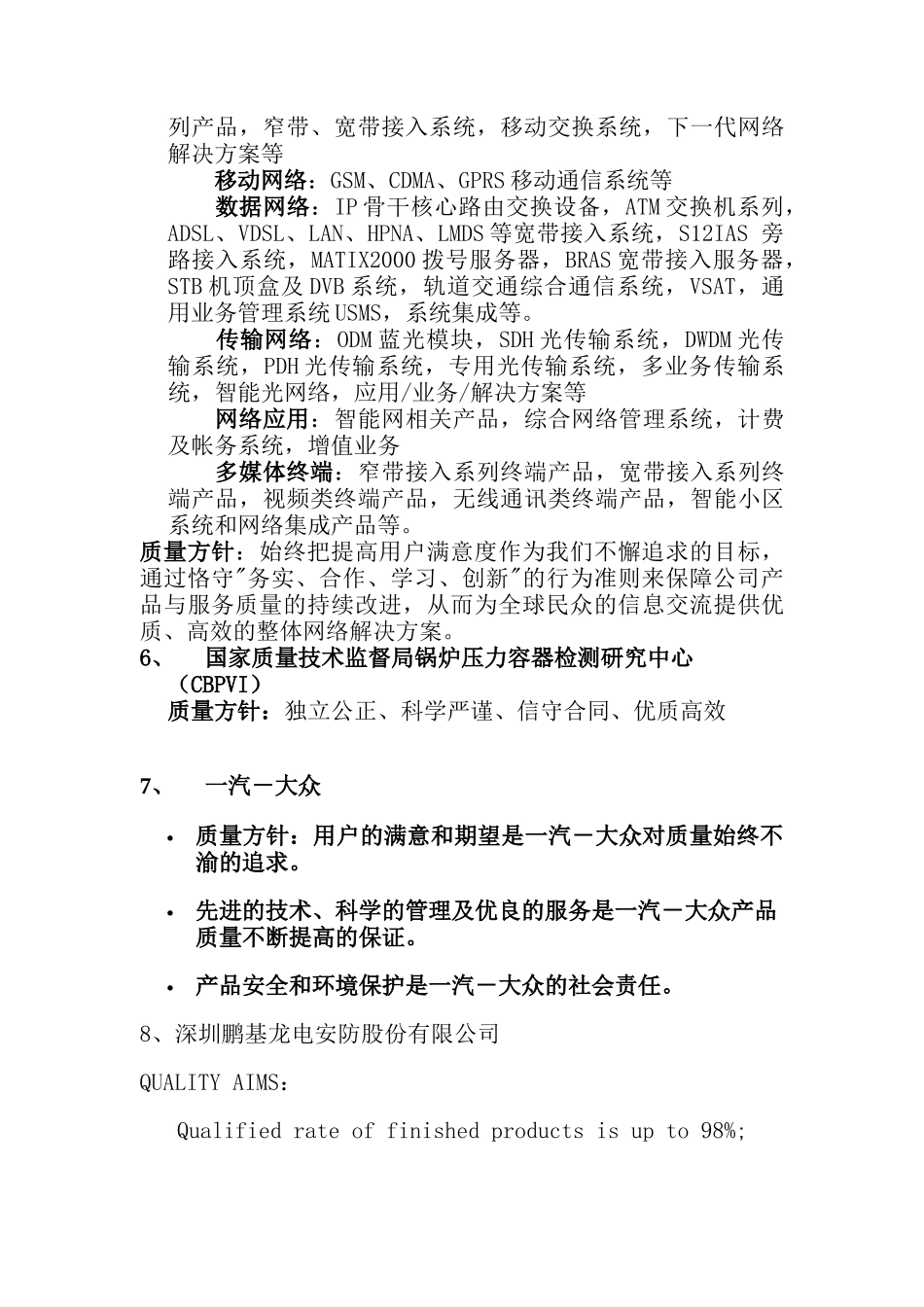 列产品，窄带、宽带接入系统，移动交换系统，下一代网络解决方案等

移动网络：GSM、CDMA、GPRS 移动通信系统等

数据网络：IP 骨干核心路由交换设备，ATM 交换机系列，ADSL、VDSL、LAN、HPNA、LMDS 等宽带接入系统，S12IAS 旁路接入系统，MATIX2000 拨号服务器，BRAS 宽带接入服务器，STB 机顶盒及 DVB 系统，轨道交通综合通信系统，VSAT，通用业务管理系统 USMS，系统集成等。

传输网络：ODM 蓝光模块，SDH 光传输系统，DWDM 光传输系统，PDH 光传输系统，专用光传输系统，多业务传输系统，智能光网络，应用/业务/解决方案等

网络应用：智能网相关产品，综合网络管理系统，计费及帐务系统，增值业务

多媒体终端：窄带接入系列终端产品，宽带接入系列终端产品，视频类终端产品，无线通讯类终端产品，智能小区系统和网络集成产品等。

质量方针：始终把提高用户满意度作为我们不懈追求的目标，通过恪守"务实、合作、学习、创新"的行为准则来保障公司产品与服务质量的持续改进，从而为全球民众的信息交流提供优质、高效的整体网络解决方案。

6、 国家质量技术监督局锅炉压力容器检测研究中心（CBPVI）

质量方针：独立公正、科学严谨、信守合同、优质高效

7、 一汽－大众

• 质量方针：用户的满意和期望是一汽－大众对质量始终不渝的追求。

• 先进的技术、科学的管理及优良的服务是一汽－大众产品质量不断提高的保证。

• 产品安全和环境保护是一汽－大众的社会责任。

8、深圳鹏基龙电安防股份有限公司

QUALITY AIMS：

Qualified rate of finished products is up to 98%;